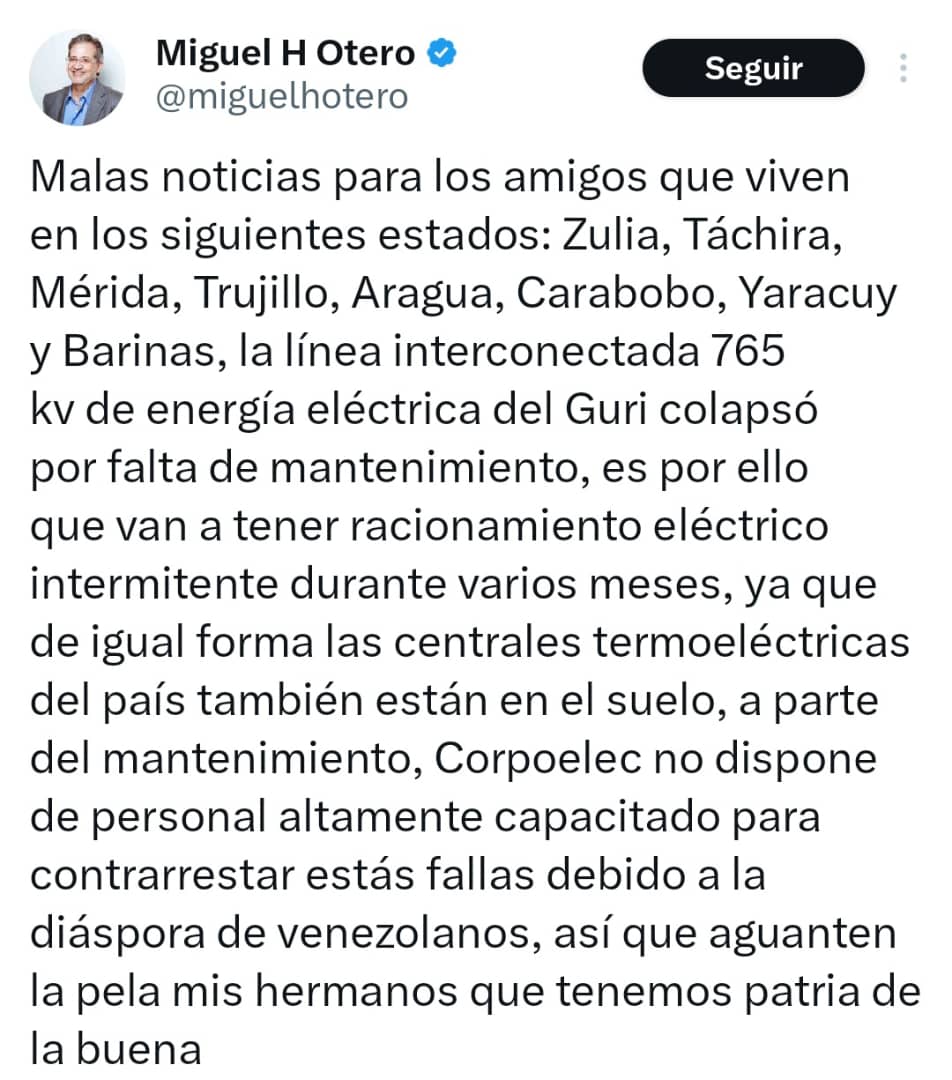 Miguel H Otero
@miguelhotero

Seguir

Malas noticias para los amigos que viven en los siguientes estados: Zulia, Táchira, Mérida, Trujillo, Aragua, Carabobo, Yaracuy y Barinas, la línea interconectada 765 kv de energía eléctrica del Guri colapsó por falta de mantenimiento, es por ello que van a tener racionamiento eléctrico intermitente durante varios meses, ya que de igual forma las centrales termoeléctricas del país también están en el suelo, a parte del mantenimiento, Corpoelec no dispone de personal altamente capacitado para contrarrestar estás fallas debido a la diáspora de venezolanos, así que aguanten la pela mis hermanos que tenemos patria de la buena